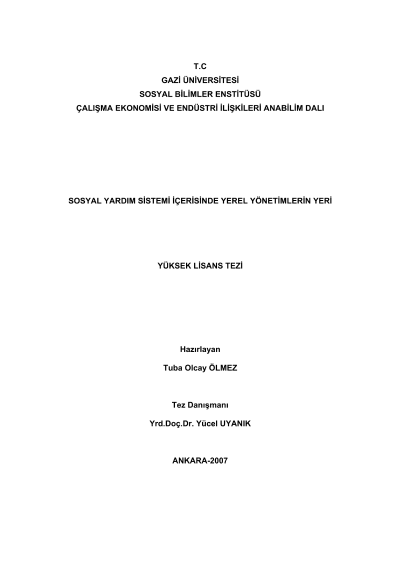 T.C
GAZİ ÜNİVERSİTESİ
SOSYAL BİLİMLER ENSTİTÜSÜ
ÇALIŞMA EKONOMİSİ VE ENDÜSTRİ İLİŞKİLERİ ANABİLİM DALI

SOSYAL YARDIM SİSTEMİ İÇERİSİNDE YEREL YÖNETİMLERİN YERİ

YÜKSEK LİSANS TEZİ

Hazırlayan
Tuba Olcay ÖLMEZ

Tez Danışmanı
Yrd.Doç.Dr. Yücel UYANIK

ANKARA-2007